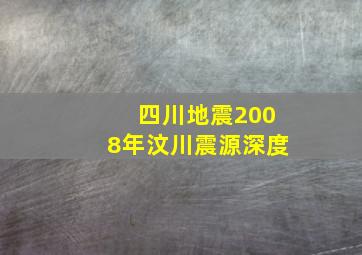 四川地震2008年汶川震源深度